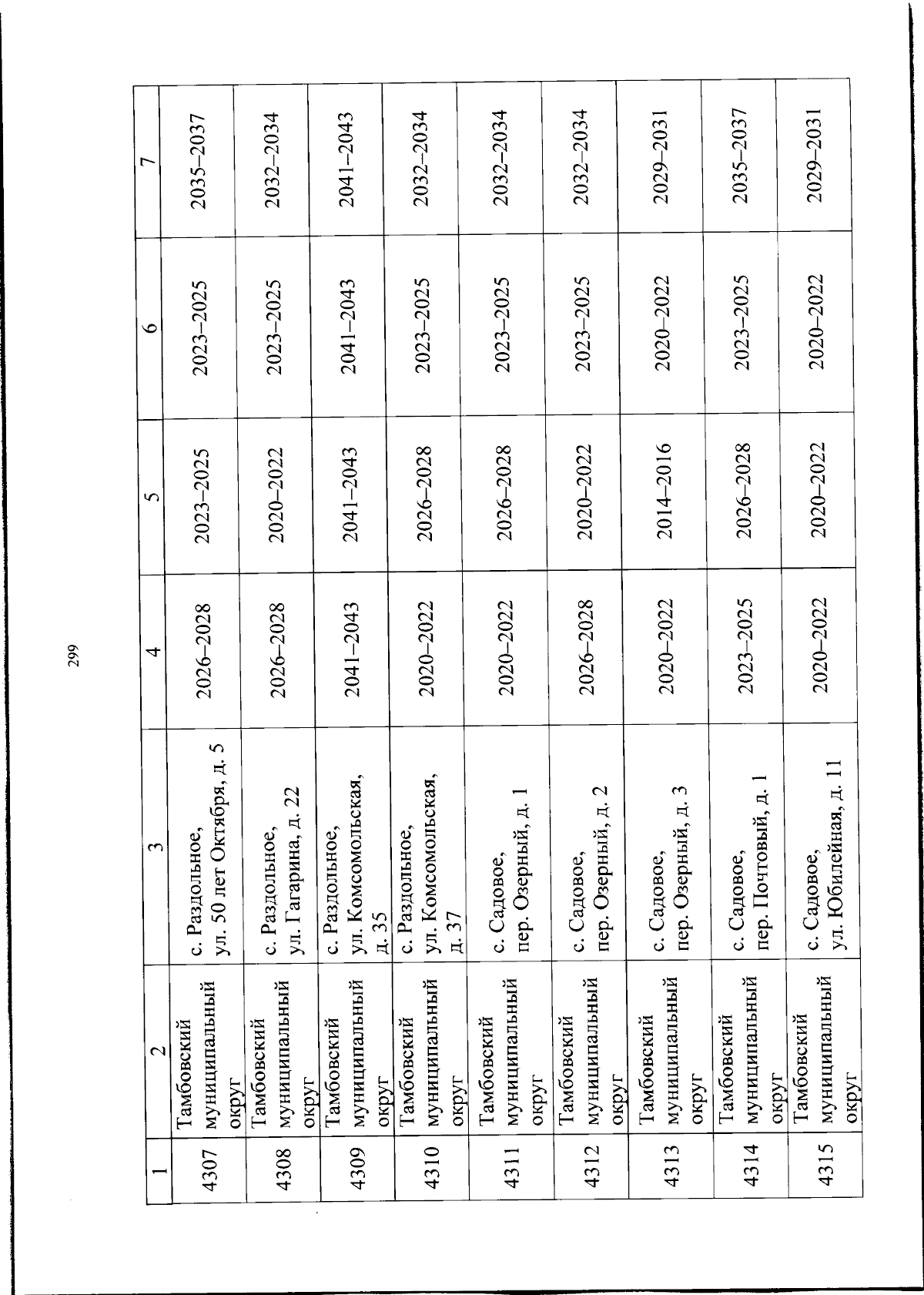 299

| 1 | 2 | 3 | 4 | 5 | 6 | 7 |
|---|---|---|---|---|---|---|
| 4307 | Тамбовский муниципальный округ | с. Раздольное, ул. 50 лет Октября, д. 5 | 2026–2028 | 2023–2025 | 2023–2025 | 2035–2037 |
| 4308 | Тамбовский муниципальный округ | с. Раздольное, ул. Гагарина, д. 22 | 2026–2028 | 2020–2022 | 2023–2025 | 2032–2034 |
| 4309 | Тамбовский муниципальный округ | с. Раздольное, ул. Комсомольская, д. 35 | 2041–2043 | 2041–2043 | 2041–2043 | 2041–2043 |
| 4310 | Тамбовский муниципальный округ | с. Раздольное, ул. Комсомольская, д. 37 | 2020–2022 | 2026–2028 | 2023–2025 | 2032–2034 |
| 4311 | Тамбовский муниципальный округ | с. Садовое, пер. Озерный, д. 1 | 2020–2022 | 2026–2028 | 2023–2025 | 2032–2034 |
| 4312 | Тамбовский муниципальный округ | с. Садовое, пер. Озерный, д. 2 | 2026–2028 | 2020–2022 | 2023–2025 | 2032–2034 |
| 4313 | Тамбовский муниципальный округ | с. Садовое, пер. Озерный, д. 3 | 2020–2022 | 2014–2016 | 2020–2022 | 2029–2031 |
| 4314 | Тамбовский муниципальный округ | с. Садовое, пер. Почтовый, д. 1 | 2023–2025 | 2026–2028 | 2023–2025 | 2035–2037 |
| 4315 | Тамбовский муниципальный округ | с. Садовое, ул. Юбилейная, д. 11 | 2020–2022 | 2020–2022 | 2020–2022 | 2029–2031 |